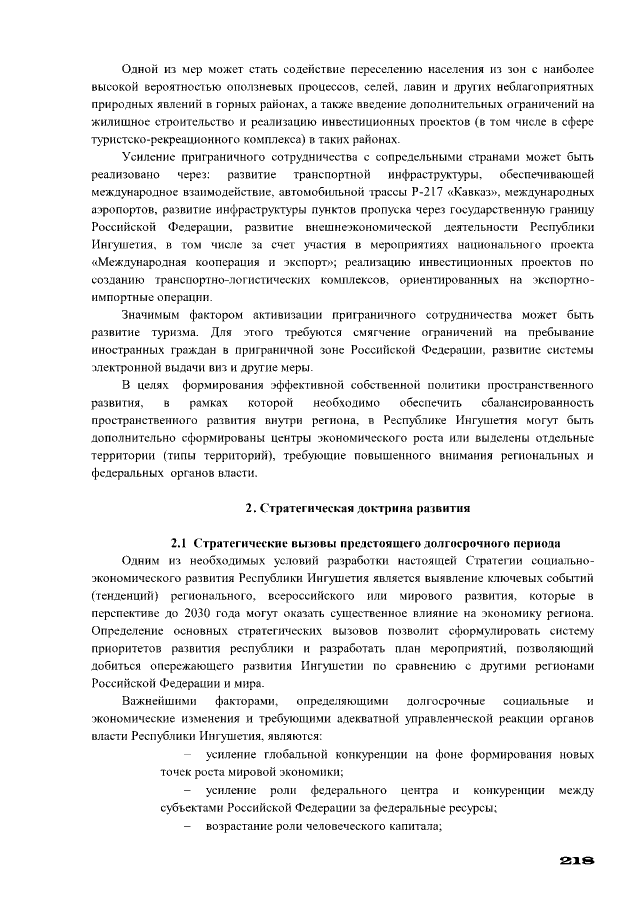 Одной из мер может стать содействие переселению населения из зон с наиболее высокой вероятностью оползневых процессов, селей, лавин и других неблагоприятных природных явлений в горных районах, а также введение дополнительных ограничений на жилищное строительство и реализацию инвестиционных проектов (в том числе в сфере туристско-рекреационного комплекса) в таких районах.

Усиление приграничного сотрудничества с сопредельными странами может быть реализовано через: развитие транспортной инфраструктуры, обеспечивающей международное взаимодействие, автомобильной трассы Р-217 «Кавказ», международных аэропортов, развитие инфраструктуры пунктов пропуска через государственную границу Российской Федерации, развитие внешнеэкономической деятельности Республики Ингушетия, в том числе за счет участия в мероприятиях национального проекта «Международная кооперация и экспорт»; реализацию инвестиционных проектов по созданию транспортно-логистических комплексов, ориентированных на экспортно-импортные операции.

Значимым фактором активизации приграничного сотрудничества может быть развитие туризма. Для этого требуются смягчение ограничений на пребывание иностранных граждан в приграничной зоне Российской Федерации, развитие системы электронной выдачи виз и другие меры.

В целях формирования эффективной собственной политики пространственного развития, в рамках которой необходимо обеспечить сбалансированность пространственного развития внутри региона, в Республике Ингушетия могут быть дополнительно сформированы центры экономического роста или выделены отдельные территории (типы территорий), требующие повышенного внимания региональных и федеральных органов власти.

2. Стратегическая доктрина развития

2.1 Стратегические вызовы предстоящего долгосрочного периода

Одним из необходимых условий разработки настоящей Стратегии социально-экономического развития Республики Ингушетия является выявление ключевых событий (тенденций) регионального, всероссийского или мирового развития, которые в перспективе до 2030 года могут оказать существенное влияние на экономику региона. Определение основных стратегических вызовов позволит сформулировать систему приоритетов развития республики и разработать план мероприятий, позволяющий добиться опережающего развития Ингушетии по сравнению с другими регионами Российской Федерации и мира.

Важнейшими факторами, определяющими долгосрочные социальные и экономические изменения и требующими адекватной управленческой реакции органов власти Республики Ингушетия, являются:

– усиление глобальной конкуренции на фоне формирования новых точек роста мировой экономики;

– усиление роли федерального центра и конкуренции между субъектами Российской Федерации за федеральные ресурсы;

– возрастание роли человеческого капитала;

218